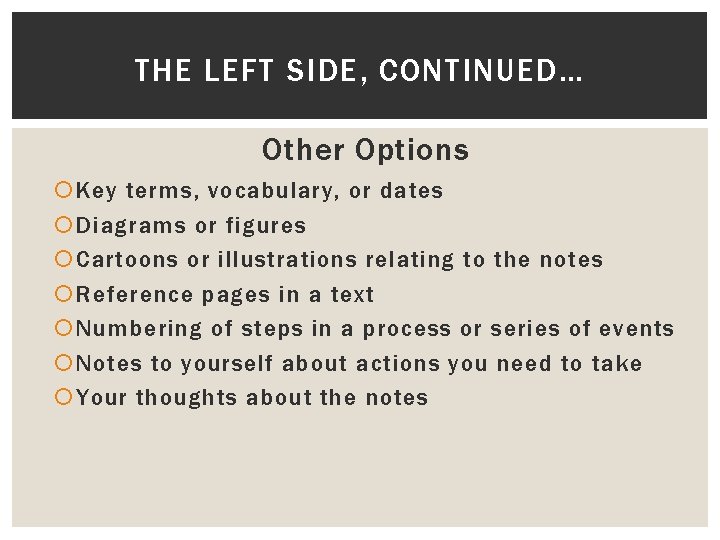 THE LEFT SIDE, CONTINUED…

Other Options

Key terms, vocabulary, or dates

Diagrams or figures

Cartoons or illustrations relating to the notes

Reference pages in a text

Numbering of steps in a process or series of events

Notes to yourself about actions you need to take

Your thoughts about the notes